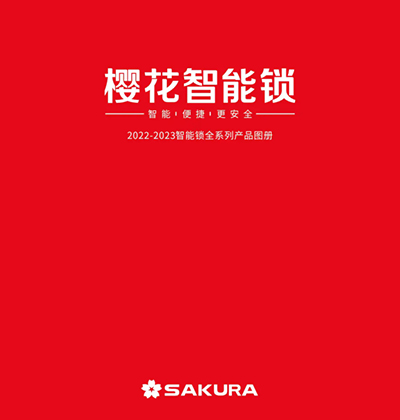 樱花智能锁

智能 | 便捷 | 更安全

2022-2023智能锁全系列产品图册

SAKURA